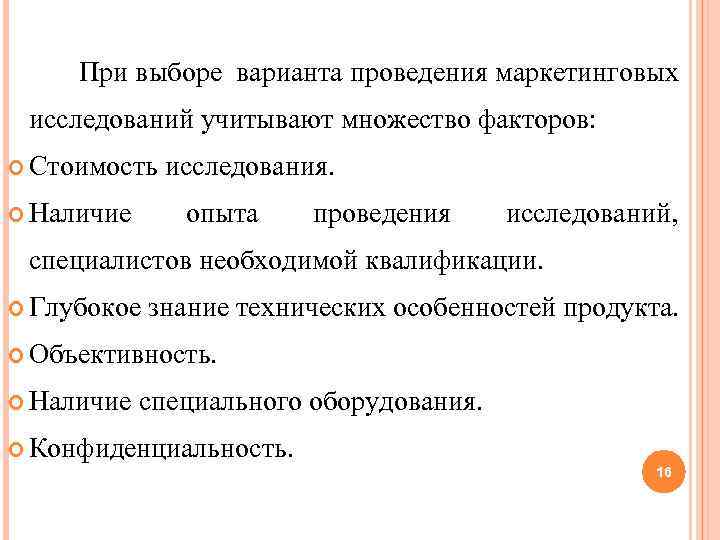 При выборе варианта проведения маркетинговых исследований учитывают множество факторов:

Стоимость исследования.

Наличие опыта проведения исследований, специалистов необходимой квалификации.

Глубокое знание технических особенностей продукта.

Объективность.

Наличие специального оборудования.

Конфиденциальность.

16